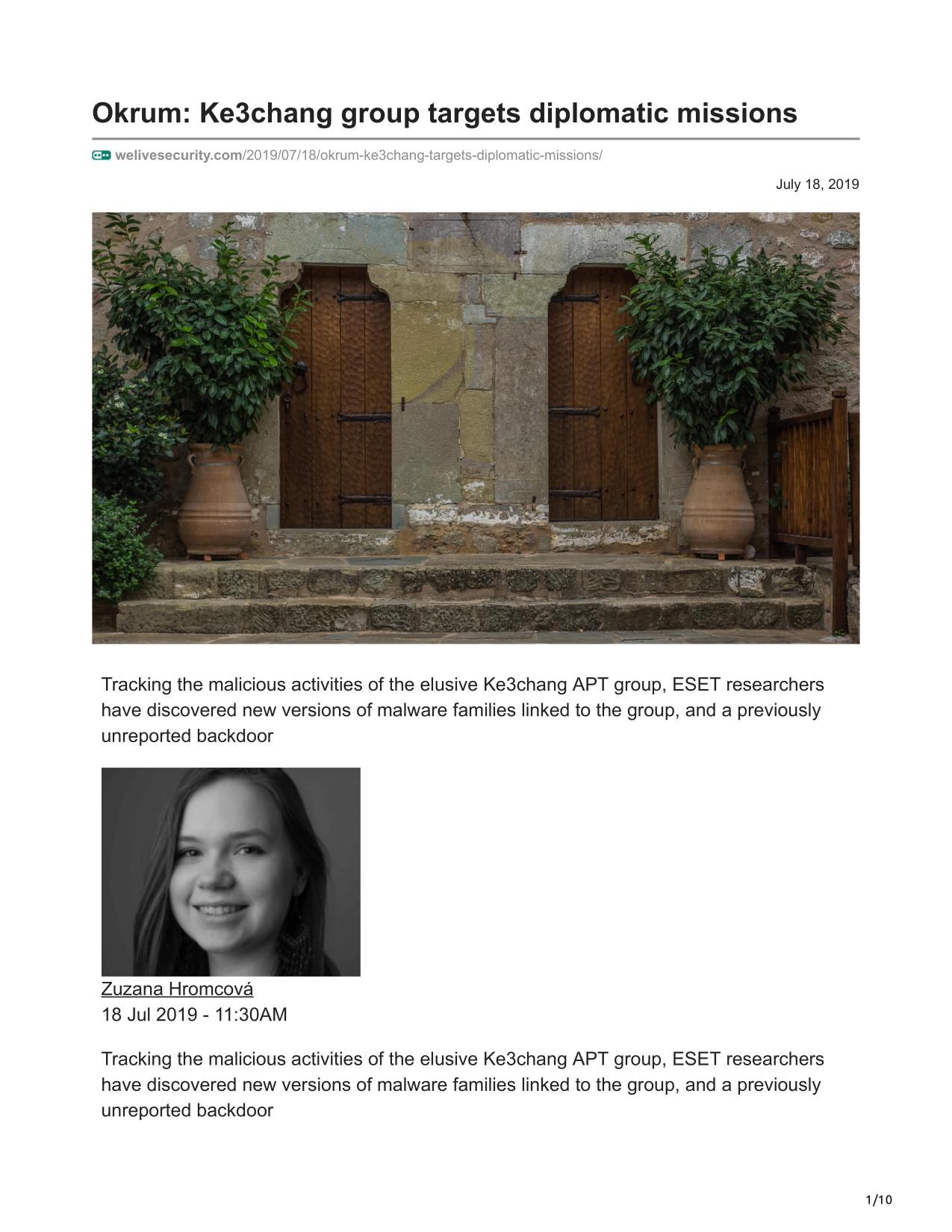 Okrum: Ke3chang group targets diplomatic missions

welivesecurity.com/2019/07/18/okrum-ke3chang-targets-diplomatic-missions/

July 18, 2019

Tracking the malicious activities of the elusive Ke3chang APT group, ESET researchers have discovered new versions of malware families linked to the group, and a previously unreported backdoor

Zuzana Hromcová
18 Jul 2019 - 11:30AM

Tracking the malicious activities of the elusive Ke3chang APT group, ESET researchers have discovered new versions of malware families linked to the group, and a previously unreported backdoor

1/10